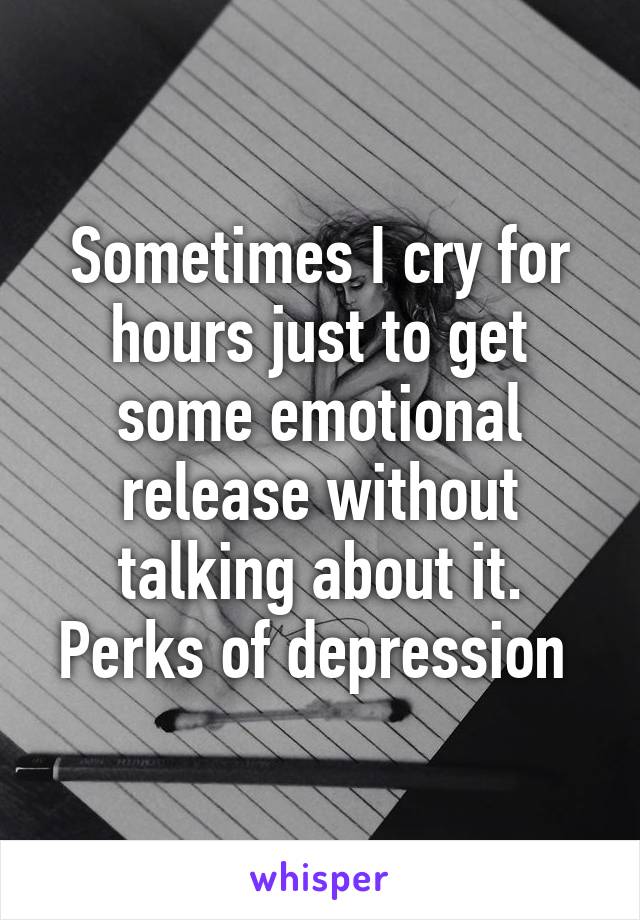 Sometimes I cry for hours just to get some emotional release without talking about it. Perks of depression

whisper